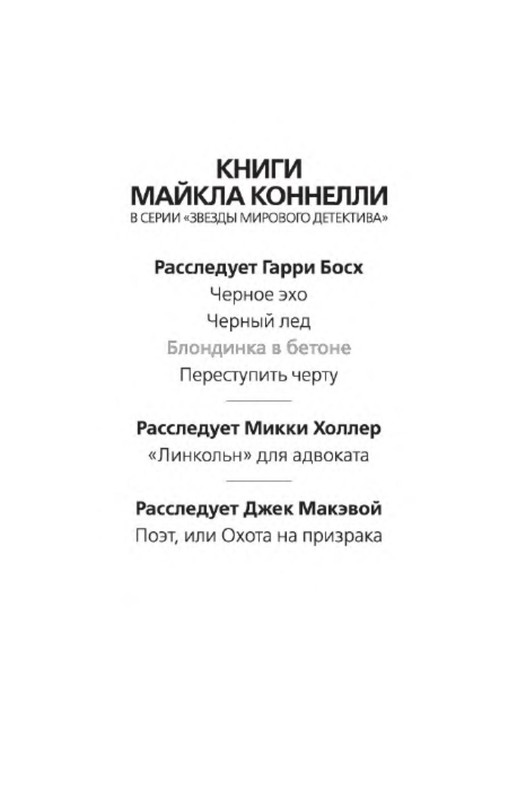 КНИГИ
МАЙКЛА КОННЕЛЛИ
В СЕРИИ «ЗВЕЗДЫ МИРОВОГО ДЕТЕКТИВА»

Расследует Гарри Босх
Черное эхо
Черный лед
Блондинка в бетоне
Переступить черту

Расследует Микки Холлер
«Линкольн» для адвоката

Расследует Джек Макэвой
Поэт, или Охота на призрака